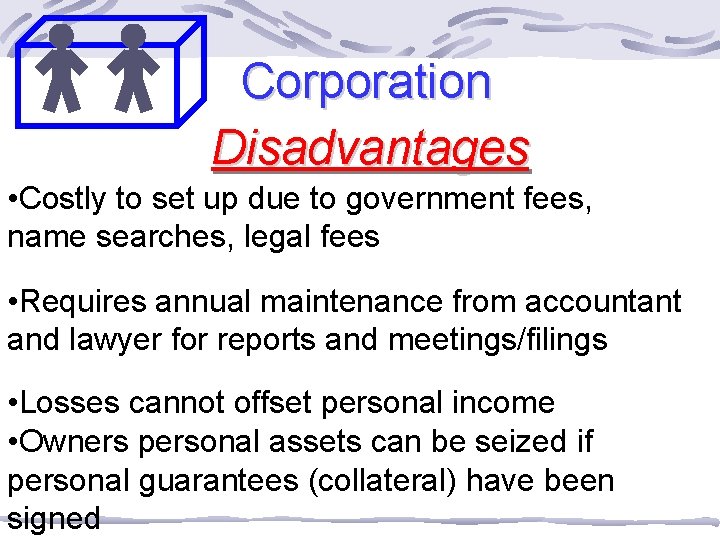 Corporation

Disadvantages

•Costly to set up due to government fees, name searches, legal fees

•Requires annual maintenance from accountant and lawyer for reports and meetings/filings

•Losses cannot offset personal income
•Owners personal assets can be seized if personal guarantees (collateral) have been signed